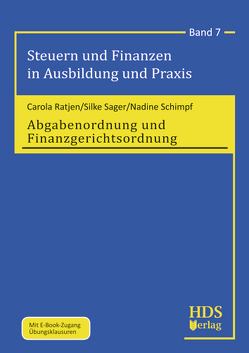 Band 7

Steuern und Finanzen in Ausbildung und Praxis

Carola Ratjen/Silke Sager/Nadine Schimpf

Abgabenordnung und Finanzgerichtsordnung

Mit E-Book-Zugang
Übungsklausuren

HDS
Verlag